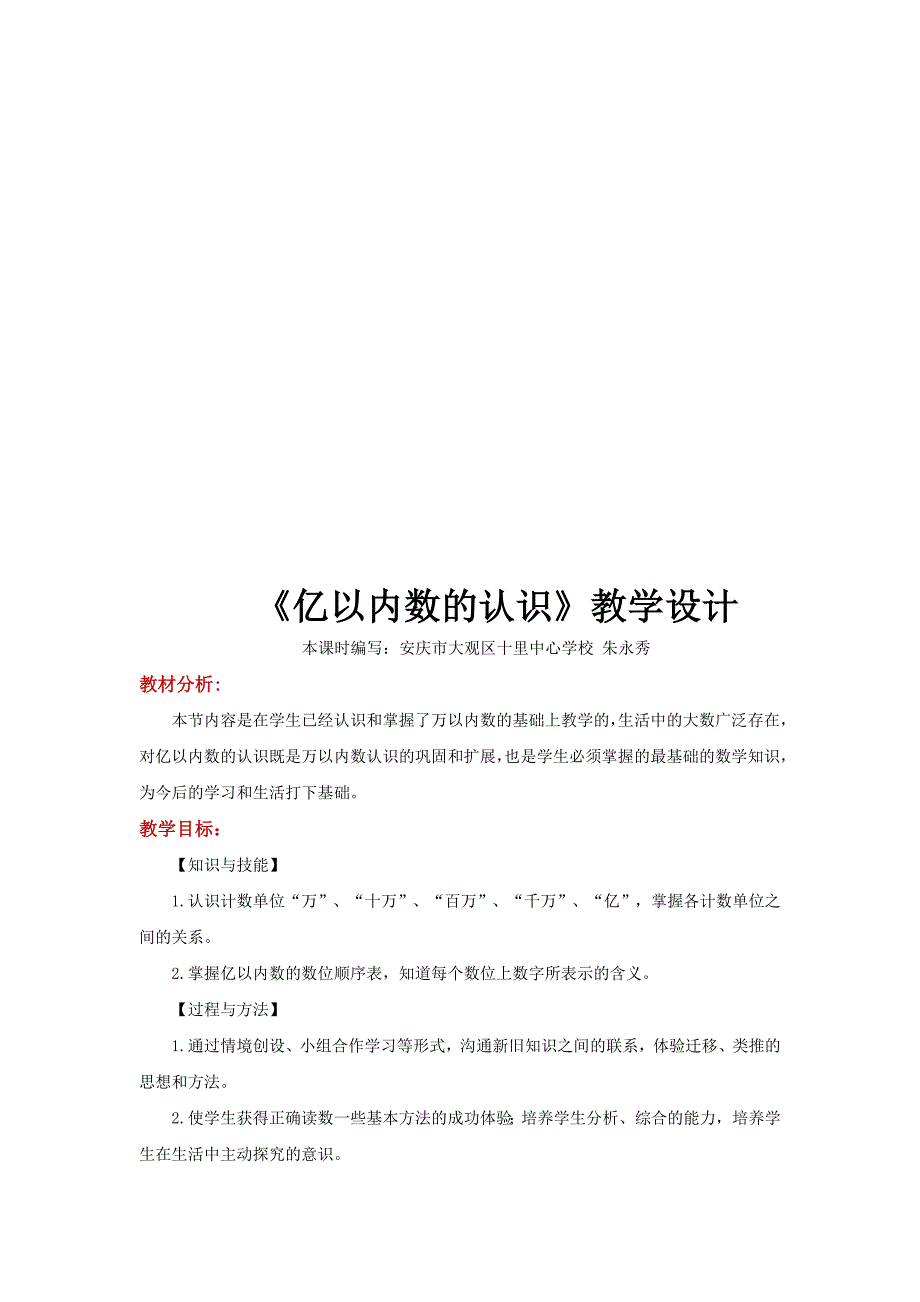 《亿以内数的认识》教学设计

本课时编写：安庆市大观区十里中心学校 朱永秀

教材分析：

本节内容是在学生已经认识和掌握了万以内数的基础上教学的，生活中的大数广泛存在，对亿以内数的认识既是万以内数认识的巩固和扩展，也是学生必须掌握的最基础的数学知识，为今后的学习和生活打下基础。

教学目标：

【知识与技能】

1.认识计数单位“万”、“十万”、“百万”、“千万”、“亿”，掌握各计数单位之间的关系。

2.掌握亿以内数的数位顺序表，知道每个数位上数字所表示的含义。

【过程与方法】

1.通过情境创设、小组合作学习等形式，沟通新旧知识之间的联系，体验迁移、类推的思想和方法。

2.使学生获得正确读数一些基本方法的成功体验 培养学生分析、综合的能力，培养学生在生活中主动探究的意识。